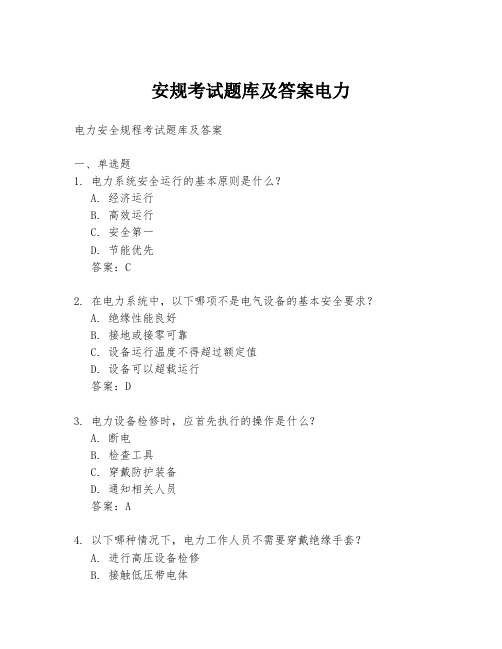 安规考试题库及答案电力

电力安全规程考试题库及答案

一、单选题

1. 电力系统安全运行的基本原则是什么？
A. 经济运行
B. 高效运行
C. 安全第一
D. 节能优先
答案：C

2. 在电力系统中，以下哪项不是电气设备的基本安全要求？
A. 绝缘性能良好
B. 接地或接零可靠
C. 设备运行温度不得超过额定值
D. 设备可以超载运行
答案：D

3. 电力设备检修时，应首先执行的操作是什么？
A. 断电
B. 检查工具
C. 穿戴防护装备
D. 通知相关人员
答案：A

4. 以下哪种情况下，电力工作人员不需要穿戴绝缘手套？
A. 进行高压设备检修
B. 接触低压带电体